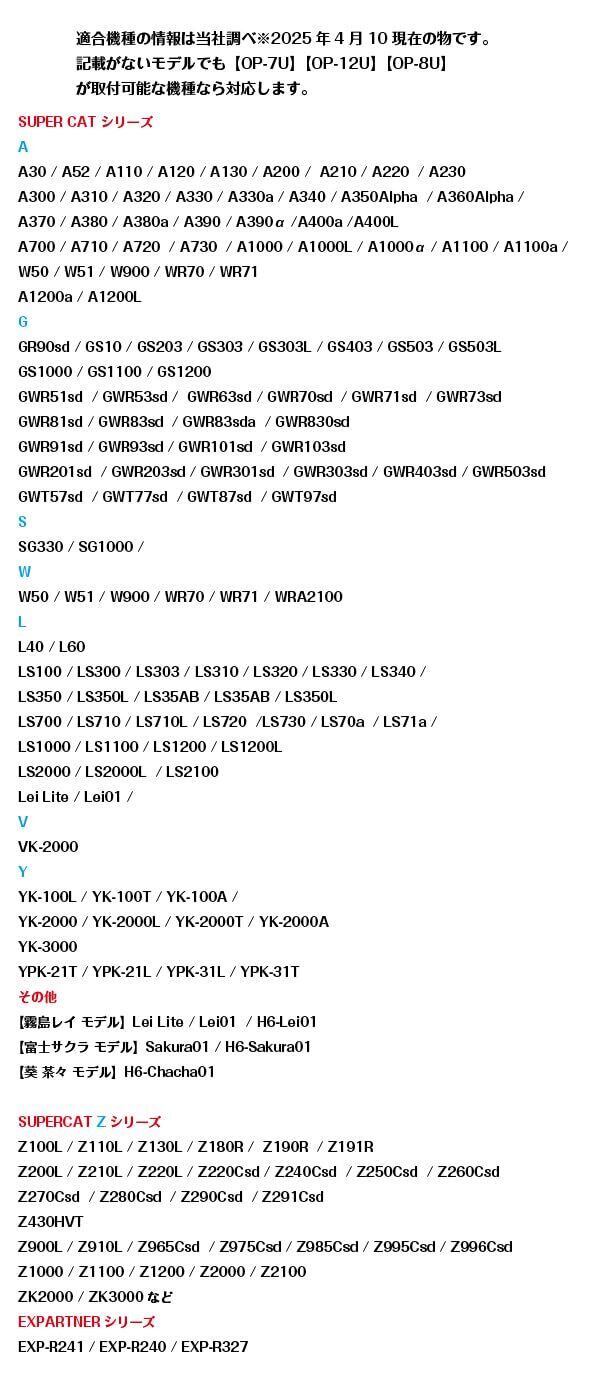 適合機種の情報は当社調べ※2025 年 4 月 10 現在の物です。
記載がないモデルでも【OP-7U】【OP-12U】【OP-8U】
が取付可能な機種なら対応します。

SUPER CAT シリーズ
A
A30 / A52 / A110 / A120 / A130 / A200 / A210 / A220 / A230
A300 / A310 / A320 / A330 / A330a / A340 / A350Alpha / A360Alpha /
A370 / A380 / A380a / A390 / A390α /A400a /A400L
A700 / A710 / A720 / A730 / A1000 / A1000L / A1000α / A1100 / A1100a /
W50 / W51 / W900 / WR70 / WR71
A1200a / A1200L
G
GR90sd / GS10 / GS203 / GS303 / GS303L / GS403 / GS503 / GS503L
GS1000 / GS1100 / GS1200
GWR51sd / GWR53sd / GWR63sd / GWR70sd / GWR71sd / GWR73sd
GWR81sd / GWR83sd / GWR83sda / GWR830sd
GWR91sd / GWR93sd / GWR101sd / GWR103sd
GWR201sd / GWR203sd / GWR301sd / GWR303sd / GWR403sd / GWR503sd
GWT57sd / GWT77sd / GWT87sd / GWT97sd
S
SG330 / SG1000 /
W
W50 / W51 / W900 / WR70 / WR71 / WRA2100
L
L40 / L60
LS100 / LS300 / LS303 / LS310 / LS320 / LS330 / LS340 /
LS350 / LS350L / LS35AB / LS35AB / LS350L
LS700 / LS710 / LS710L / LS720 /LS730 / LS70a / LS71a /
LS1000 / LS1100 / LS1200 / LS1200L
LS2000 / LS2000L / LS2100
Lei Lite / Lei01 /
V
VK-2000
Y
YK-100L / YK-100T / YK-100A /
YK-2000 / YK-2000L / YK-2000T / YK-2000A
YK-3000
YPK-21T / YPK-21L / YPK-31L / YPK-31T
その他
【霧島レイ モデル】Lei Lite / Lei01 / H6-Lei01
【富士サクラ モデル】Sakura01 / H6-Sakura01
【葵 茶々 モデル】H6-Chacha01

SUPERCAT Z シリーズ
Z100L / Z110L / Z130L / Z180R / Z190R / Z191R
Z200L / Z210L / Z220L / Z220Csd / Z240Csd / Z250Csd / Z260Csd
Z270Csd / Z280Csd / Z290Csd / Z291Csd
Z430HVT
Z900L / Z910L / Z965Csd / Z975Csd / Z985Csd / Z995Csd / Z996Csd
Z1000 / Z1100 / Z1200 / Z2000 / Z2100
ZK2000 / ZK3000 など
EXPARTNER シリーズ
EXP-R241 / EXP-R240 / EXP-R327